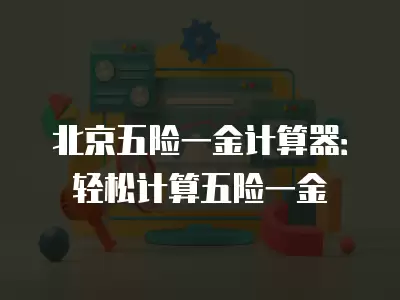 北京五险一金计算器:
轻松计算五险一金